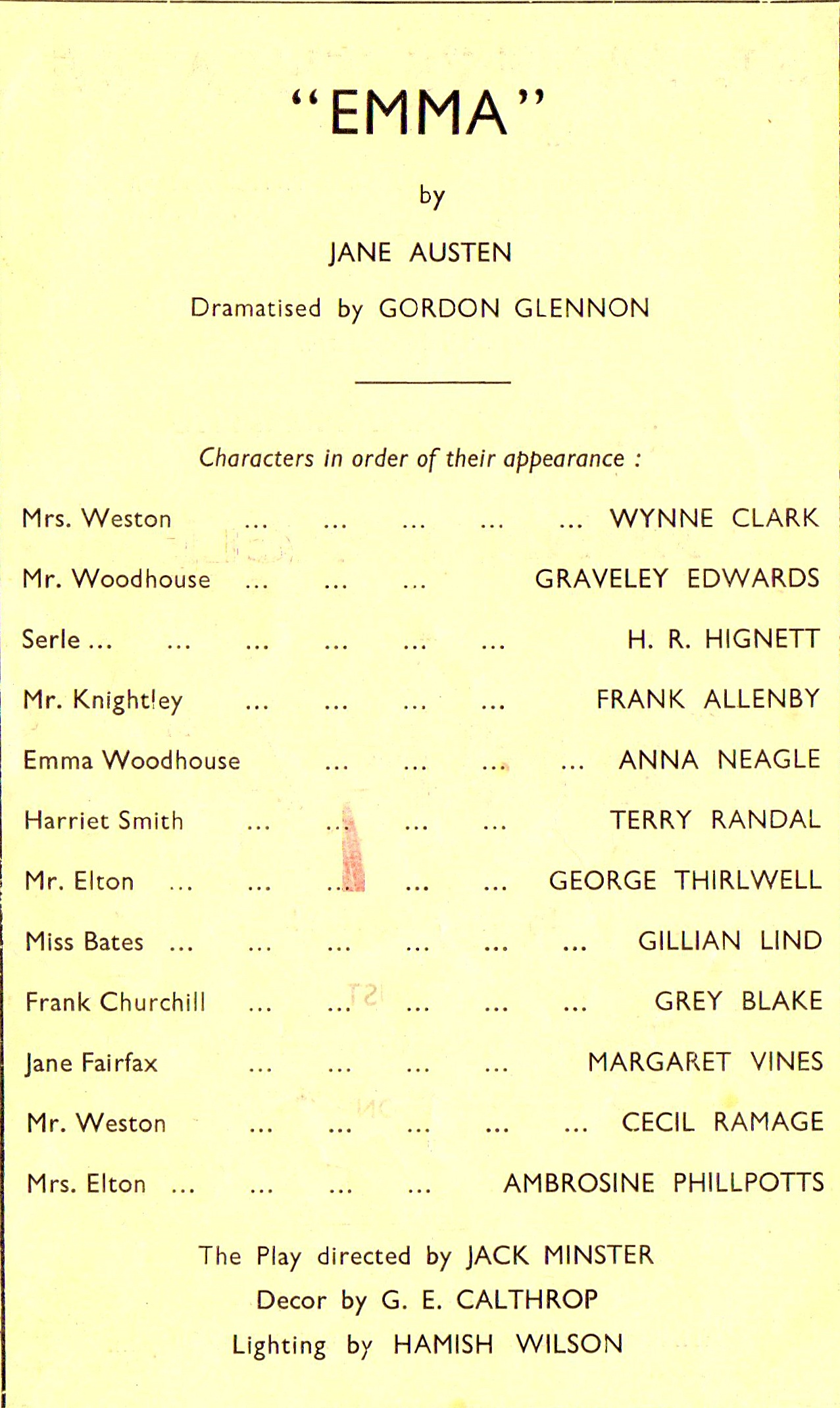 "EMMA"

by

JANE AUSTEN

Dramatised by GORDON GLENNON

Characters in order of their appearance :

Mrs. Weston ... ... ... ... ... WYNNE CLARK
Mr. Woodhouse ... ... ... GRAVELEY EDWARDS
Serle ... ... ... ... ... ... H. R. HIGNETT
Mr. Knightley ... ... ... ... FRANK ALLENBY
Emma Woodhouse ... ... ... ... ANNA NEAGLE
Harriet Smith ... ... ... ... TERRY RANDAL
Mr. Elton ... ... ... ... ... GEORGE THIRLWELL
Miss Bates ... ... ... ... ... ... GILLIAN LIND
Frank Churchill ... ... ... ... ... GREY BLAKE
Jane Fairfax ... ... ... ... MARGARET VINES
Mr. Weston ... ... ... ... ... CECIL RAMAGE
Mrs. Elton ... ... ... ... AMBROSINE PHILLPOTTS

The Play directed by JACK MINSTER
Decor by G. E. CALTHROP
Lighting by HAMISH WILSON